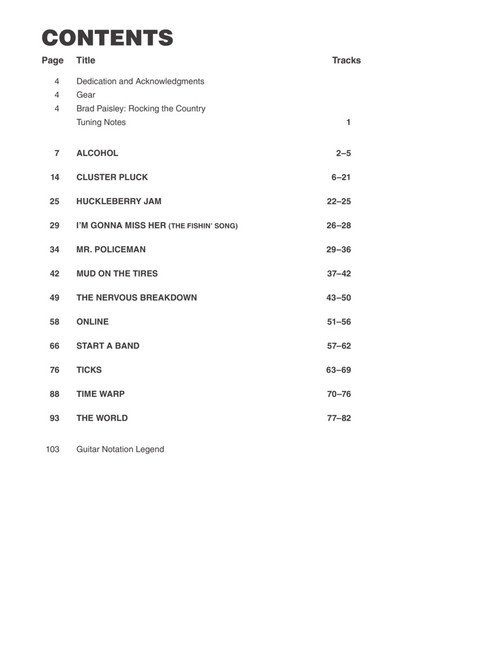 CONTENTS

| Page | Title | Tracks |
|---|---|---|
| 4 | Dedication and Acknowledgments | |
| 4 | Gear | |
| 4 | Brad Paisley: Rocking the Country | |
| | Tuning Notes | 1 |
| 7 | ALCOHOL | 2–5 |
| 14 | CLUSTER PLUCK | 6–21 |
| 25 | HUCKLEBERRY JAM | 22–25 |
| 29 | I'M GONNA MISS HER (THE FISHIN' SONG) | 26–28 |
| 34 | MR. POLICEMAN | 29–36 |
| 42 | MUD ON THE TIRES | 37–42 |
| 49 | THE NERVOUS BREAKDOWN | 43–50 |
| 58 | ONLINE | 51–56 |
| 66 | START A BAND | 57–62 |
| 76 | TICKS | 63–69 |
| 88 | TIME WARP | 70–76 |
| 93 | THE WORLD | 77–82 |
| 103 | Guitar Notation Legend | |